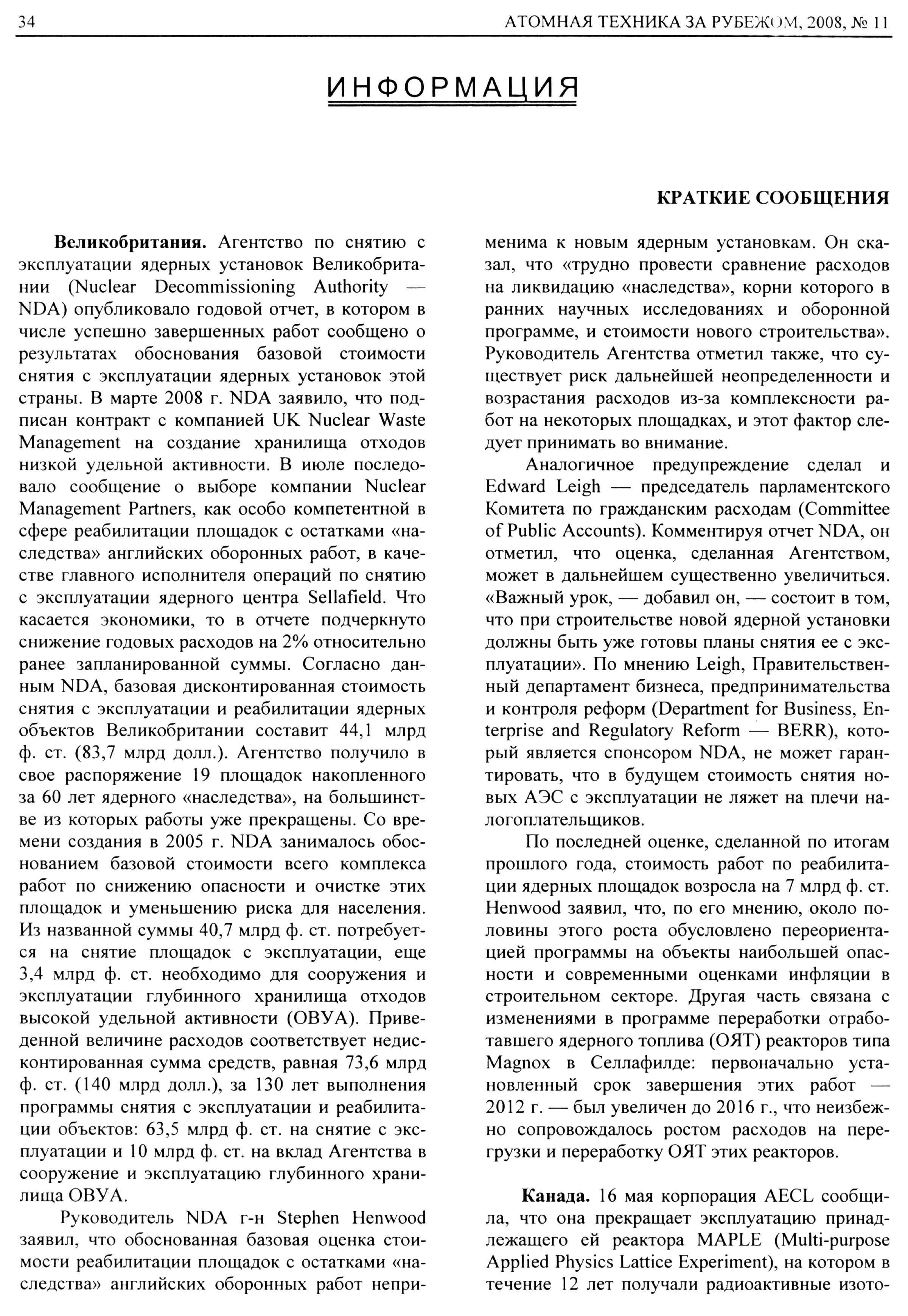 34 АТОМНАЯ ТЕХНИКА ЗА РУБЕЖОМ, 2008, № 11

ИНФОРМАЦИЯ

КРАТКИЕ СООБЩЕНИЯ

**Великобритания.** Агентство по снятию с эксплуатации ядерных установок Великобритании (Nuclear Decommissioning Authority — NDA) опубликовало годовой отчет, в котором в числе успешно завершенных работ сообщено о результатах обоснования базовой стоимости снятия с эксплуатации ядерных установок этой страны. В марте 2008 г. NDA заявило, что подписан контракт с компанией UK Nuclear Waste Management на создание хранилища отходов низкой удельной активности. В июле последовало сообщение о выборе компании Nuclear Management Partners, как особо компетентной в сфере реабилитации площадок с остатками «наследства» английских оборонных работ, в качестве главного исполнителя операций по снятию с эксплуатации ядерного центра Sellafield. Что касается экономики, то в отчете подчеркнуто снижение годовых расходов на 2% относительно ранее запланированной суммы. Согласно данным NDA, базовая дисконтированная стоимость снятия с эксплуатации и реабилитации ядерных объектов Великобритании составит 44,1 млрд ф. ст. (83,7 млрд долл.). Агентство получило в свое распоряжение 19 площадок накопленного за 60 лет ядерного «наследства», на большинстве из которых работы уже прекращены. Со времени создания в 2005 г. NDA занималось обоснованием базовой стоимости всего комплекса работ по снижению опасности и очистке этих площадок и уменьшению риска для населения. Из названной суммы 40,7 млрд ф. ст. потребуется на снятие площадок с эксплуатации, еще 3,4 млрд ф. ст. необходимо для сооружения и эксплуатации глубинного хранилища отходов высокой удельной активности (ОВУА). Приведенной величине расходов соответствует недисконтированная сумма средств, равная 73,6 млрд ф. ст. (140 млрд долл.), за 130 лет выполнения программы снятия с эксплуатации и реабилитации объектов: 63,5 млрд ф. ст. на снятие с эксплуатации и 10 млрд ф. ст. на вклад Агентства в сооружение и эксплуатацию глубинного хранилища ОВУА.

Руководитель NDA г-н Stephen Henwood заявил, что обоснованная базовая оценка стоимости реабилитации площадок с остатками «наследства» английских оборонных работ неприменима к новым ядерным установкам. Он сказал, что «трудно провести сравнение расходов на ликвидацию «наследства», корни которого в ранних научных исследованиях и оборонной программе, и стоимости нового строительства». Руководитель Агентства отметил также, что существует риск дальнейшей неопределенности и возрастания расходов из-за комплексности работ на некоторых площадках, и этот фактор следует принимать во внимание.

Аналогичное предупреждение сделал и Edward Leigh — председатель парламентского Комитета по гражданским расходам (Committee of Public Accounts). Комментируя отчет NDA, он отметил, что оценка, сделанная Агентством, может в дальнейшем существенно увеличиться. «Важный урок, — добавил он, — состоит в том, что при строительстве новой ядерной установки должны быть уже готовы планы снятия ее с эксплуатации». По мнению Leigh, Правительственный департамент бизнеса, предпринимательства и контроля реформ (Department for Business, Enterprise and Regulatory Reform — BERR), который является спонсором NDA, не может гарантировать, что в будущем стоимость снятия новых АЭС с эксплуатации не ляжет на плечи налогоплательщиков.

По последней оценке, сделанной по итогам прошлого года, стоимость работ по реабилитации ядерных площадок возросла на 7 млрд ф. ст. Henwood заявил, что, по его мнению, около половины этого роста обусловлено переориентацией программы на объекты наибольшей опасности и современными оценками инфляции в строительном секторе. Другая часть связана с изменениями в программе переработки отработавшего ядерного топлива (ОЯТ) реакторов типа Magnox в Селлафилде: первоначально установленный срок завершения этих работ — 2012 г. — был увеличен до 2016 г., что неизбежно сопровождалось ростом расходов на перегрузки и переработку ОЯТ этих реакторов.

**Канада.** 16 мая корпорация AECL сообщила, что она прекращает эксплуатацию принадлежащего ей реактора MAPLE (Multi-purpose Applied Physics Lattice Experiment), на котором в течение 12 лет получали радиоактивные изото-